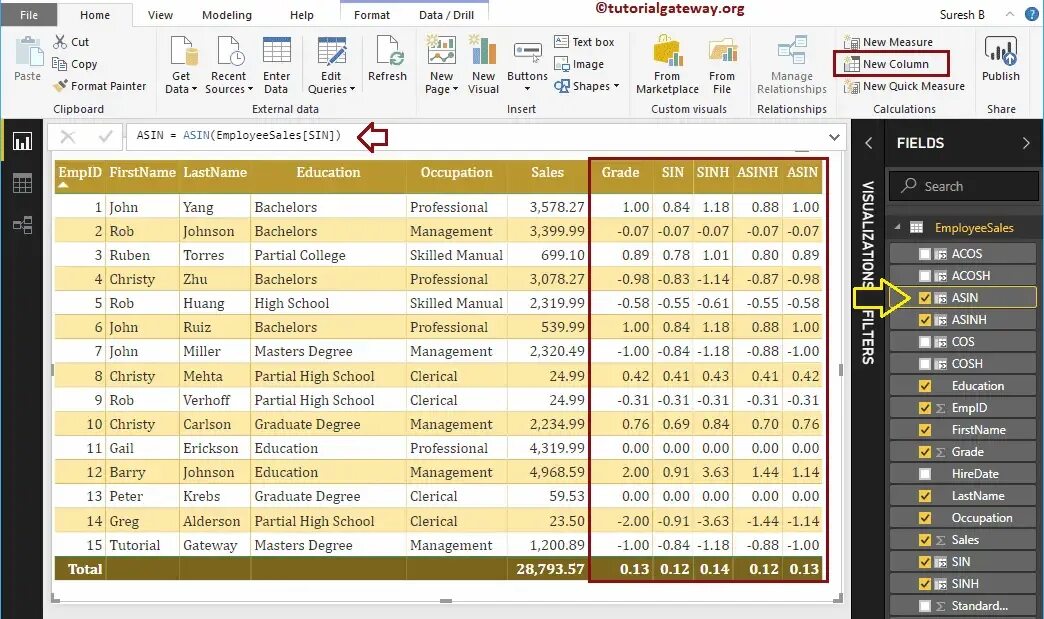 File Home View Modeling Help Format Data / Drill ©tutorialgateway.org Suresh B

Paste Cut Copy Format Painter Clipboard Get Data Recent Sources Enter Data Edit Queries Refresh External data New Page New Visual Buttons Text box Image Shapes Insert From Marketplace From File Custom visuals Manage Relationships Relationships New Measure New Column New Quick Measure Calculations Publish Share

ASIN = ASIN(EmployeeSales[SIN])

| EmpID | FirstName | LastName | Education | Occupation | Sales | Grade | SIN | SINH | ASINH | ASIN |
|---|---|---|---|---|---|---|---|---|---|---|
| 1 | John | Yang | Bachelors | Professional | 3,578.27 | 1.00 | 0.84 | 1.18 | 0.88 | 1.00 |
| 2 | Rob | Johnson | Bachelors | Management | 3,399.99 | -0.07 | -0.07 | -0.07 | -0.07 | -0.07 |
| 3 | Ruben | Torres | Partial College | Skilled Manual | 699.10 | 0.89 | 0.78 | 1.01 | 0.80 | 0.89 |
| 4 | Christy | Zhu | Bachelors | Professional | 3,078.27 | -0.98 | -0.83 | -1.14 | -0.87 | -0.98 |
| 5 | Rob | Huang | High School | Skilled Manual | 2,319.99 | -0.58 | -0.55 | -0.61 | -0.55 | -0.58 |
| 6 | John | Ruiz | Bachelors | Professional | 539.99 | 1.00 | 0.84 | 1.18 | 0.88 | 1.00 |
| 7 | John | Miller | Masters Degree | Management | 2,320.49 | -1.00 | -0.84 | -1.18 | -0.88 | -1.00 |
| 8 | Christy | Mehta | Partial High School | Clerical | 24.99 | 0.42 | 0.41 | 0.43 | 0.41 | 0.42 |
| 9 | Rob | Verhoff | Partial High School | Clerical | 24.99 | -0.31 | -0.31 | -0.31 | -0.31 | -0.31 |
| 10 | Christy | Carlson | Graduate Degree | Management | 2,234.99 | 0.76 | 0.69 | 0.84 | 0.70 | 0.76 |
| 11 | Gail | Erickson | Education | Professional | 4,319.99 | 0.00 | 0.00 | 0.00 | 0.00 | 0.00 |
| 12 | Barry | Johnson | Education | Management | 4,968.59 | 2.00 | 0.91 | 3.63 | 1.44 | 1.14 |
| 13 | Peter | Krebs | Graduate Degree | Clerical | 59.53 | 0.00 | 0.00 | 0.00 | 0.00 | 0.00 |
| 14 | Greg | Alderson | Partial High School | Clerical | 23.50 | -2.00 | -0.91 | -3.63 | -1.44 | -1.14 |
| 15 | Tutorial | Gateway | Masters Degree | Management | 1,200.89 | -1.00 | -0.84 | -1.18 | -0.88 | -1.00 |
| Total | | | | | 28,793.57 | 0.13 | 0.12 | 0.14 | 0.12 | 0.13 |

VISUALIZATIONS FILTERS

FIELDS
Search
EmployeeSales
ACOS
ACOSH
ASIN
ASINH
COS
COSH
Education
EmpID
FirstName
Grade
HireDate
LastName
Occupation
Sales
SIN
SINH
Standard...